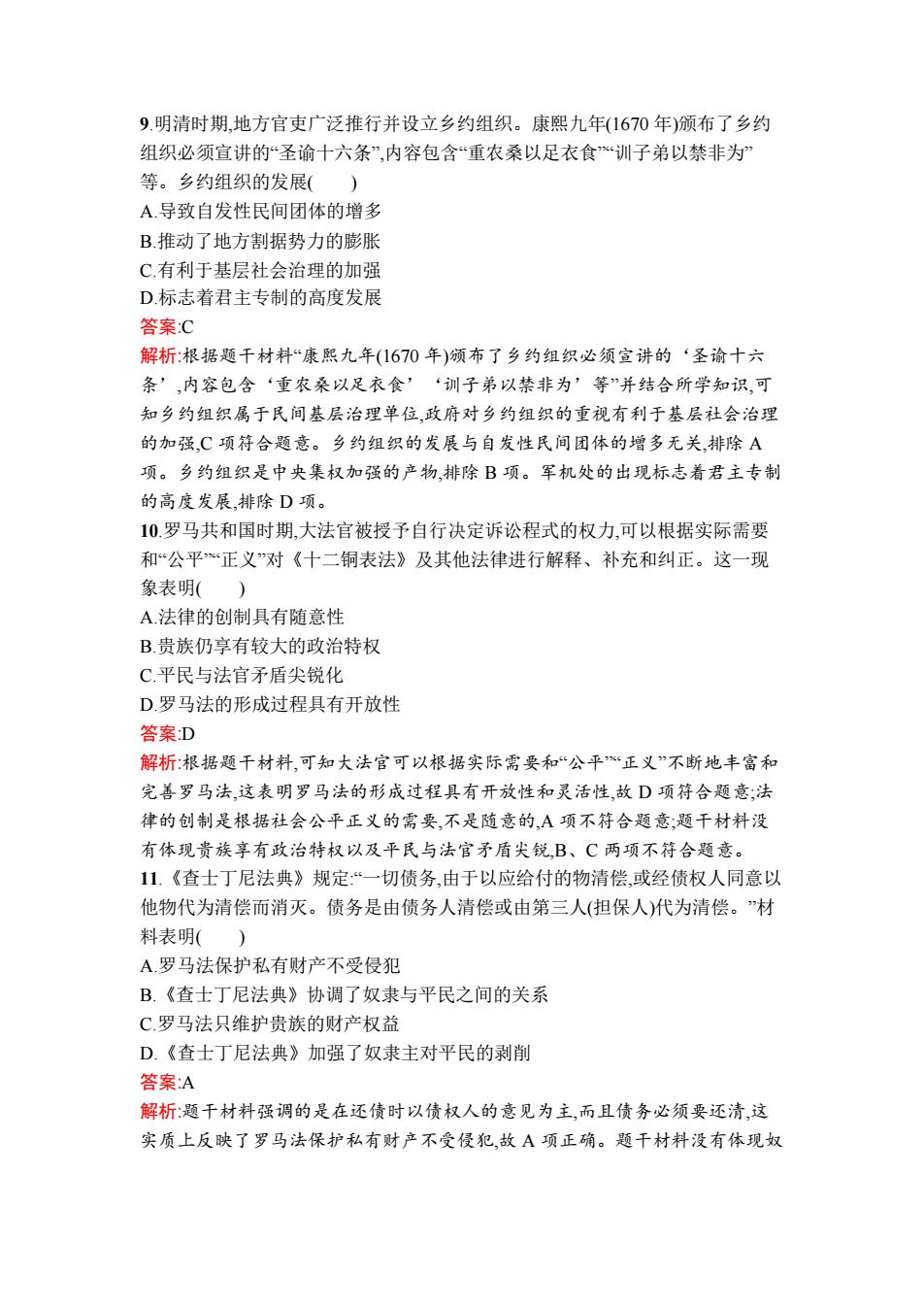 9.明清时期,地方官吏广泛推行并设立乡约组织。康熙九年(1670 年)颁布了乡约组织必须宣讲的“圣谕十六条”,内容包含“重农桑以足衣食”“训子弟以禁非为”等。乡约组织的发展(　　)
A.导致自发性民间团体的增多
B.推动了地方割据势力的膨胀
C.有利于基层社会治理的加强
D.标志着君主专制的高度发展
答案:C
解析:根据题干材料“康熙九年(1670 年)颁布了乡约组织必须宣讲的‘圣谕十六条’,内容包含‘重农桑以足衣食’‘训子弟以禁非为’等”并结合所学知识,可知乡约组织属于民间基层治理单位,政府对乡约组织的重视有利于基层社会治理的加强,C 项符合题意。乡约组织的发展与自发性民间团体的增多无关,排除 A 项。乡约组织是中央集权加强的产物,排除 B 项。军机处的出现标志着君主专制的高度发展,排除 D 项。
10.罗马共和国时期,大法官被授予自行决定诉讼程式的权力,可以根据实际需要和“公平”“正义”对《十二铜表法》及其他法律进行解释、补充和纠正。这一现象表明(　　)
A.法律的创制具有随意性
B.贵族仍享有较大的政治特权
C.平民与法官矛盾尖锐化
D.罗马法的形成过程具有开放性
答案:D
解析:根据题干材料,可知大法官可以根据实际需要和“公平”“正义”不断地丰富和完善罗马法,这表明罗马法的形成过程具有开放性和灵活性,故 D 项符合题意;法律的创制是根据社会公平正义的需要,不是随意的,A 项不符合题意;题干材料没有体现贵族享有政治特权以及平民与法官矛盾尖锐,B、C 两项不符合题意。
11.《查士丁尼法典》规定:“一切债务,由于以应给付的物清偿,或经债权人同意以他物代为清偿而消灭。债务是由债务人清偿或由第三人(担保人)代为清偿。”材料表明(　　)
A.罗马法保护私有财产不受侵犯
B.《查士丁尼法典》协调了奴隶与平民之间的关系
C.罗马法只维护贵族的财产权益
D.《查士丁尼法典》加强了奴隶主对平民的剥削
答案:A
解析:题干材料强调的是在还债时以债权人的意见为主,而且债务必须要还清,这实质上反映了罗马法保护私有财产不受侵犯,故 A 项正确。题干材料没有体现奴